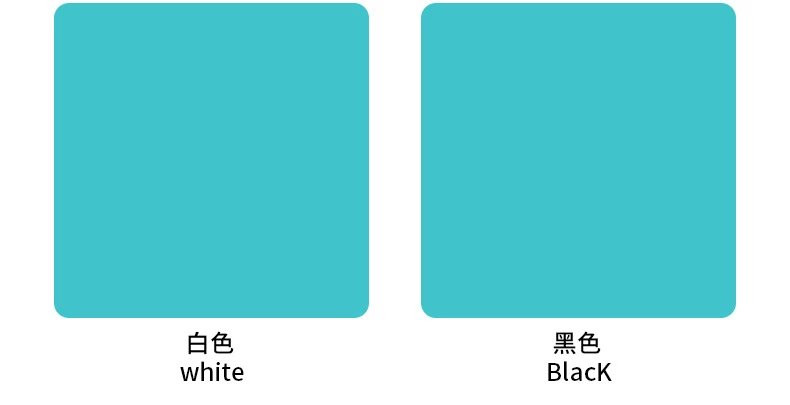 白色
white

黑色
BlacK